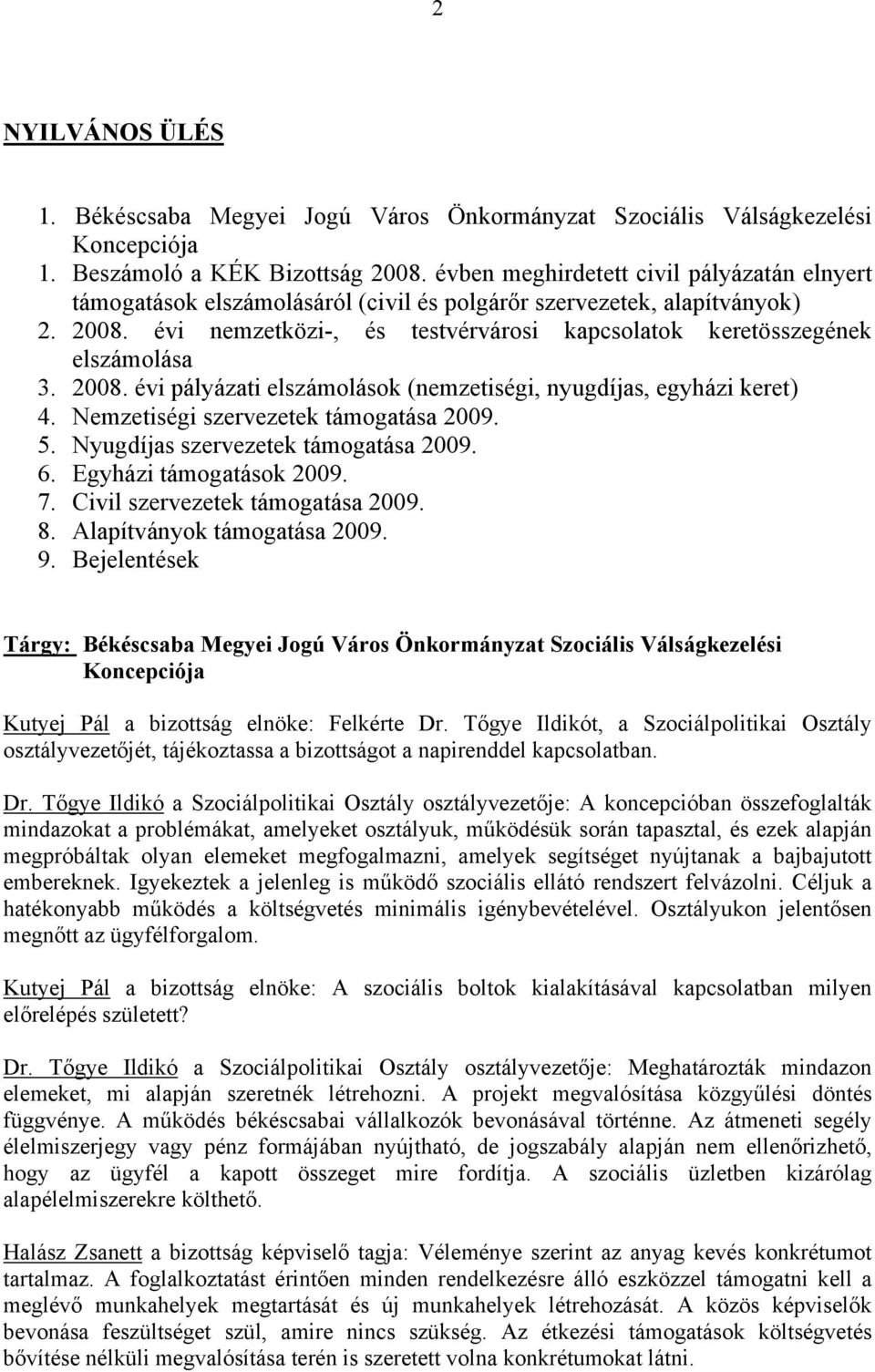 2

NYILVÁNOS ÜLÉS

1. Békéscsaba Megyei Jogú Város Önkormányzat Szociális Válságkezelési Koncepciója
1. Beszámoló a KÉK Bizottság 2008. évben meghirdetett civil pályázatán elnyert támogatások elszámolásáról (civil és polgárőr szervezetek, alapítványok)
2. 2008. évi nemzetközi-, és testvérvárosi kapcsolatok keretösszegének elszámolása
3. 2008. évi pályázati elszámolások (nemzetiségi, nyugdíjas, egyházi keret)
4. Nemzetiségi szervezetek támogatása 2009.
5. Nyugdíjas szervezetek támogatása 2009.
6. Egyházi támogatások 2009.
7. Civil szervezetek támogatása 2009.
8. Alapítványok támogatása 2009.
9. Bejelentések

Tárgy: Békéscsaba Megyei Jogú Város Önkormányzat Szociális Válságkezelési Koncepciója

Kutyej Pál a bizottság elnöke: Felkérte Dr. Tőgye Ildikót, a Szociálpolitikai Osztály osztályvezetőjét, tájékoztassa a bizottságot a napirenddel kapcsolatban.

Dr. Tőgye Ildikó a Szociálpolitikai Osztály osztályvezetője: A koncepcióban összefoglalták mindazokat a problémákat, amelyeket osztályuk, működésük során tapasztal, és ezek alapján megpróbáltak olyan elemeket megfogalmazni, amelyek segítséget nyújtanak a bajbajutott embereknek. Igyekeztek a jelenleg is működő szociális ellátó rendszert felvázolni. Céljuk a hatékonyabb működés a költségvetés minimális igénybevételével. Osztályukon jelentősen megnőtt az ügyfélforgalom.

Kutyej Pál a bizottság elnöke: A szociális boltok kialakításával kapcsolatban milyen előrelépés született?

Dr. Tőgye Ildikó a Szociálpolitikai Osztály osztályvezetője: Meghatározták mindazon elemeket, mi alapján szeretnék létrehozni. A projekt megvalósítása közgyűlési döntés függvénye. A működés békéscsabai vállalkozók bevonásával történne. Az átmeneti segély élelmiszerjegy vagy pénz formájában nyújtható, de jogszabály alapján nem ellenőrizhető, hogy az ügyfél a kapott összeget mire fordítja. A szociális üzletben kizárólag alapélelmiszerekre költhető.

Halász Zsanett a bizottság képviselő tagja: Véleménye szerint az anyag kevés konkrétumot tartalmaz. A foglalkoztatást érintően minden rendelkezésre álló eszközzel támogatni kell a meglévő munkahelyek megtartását és új munkahelyek létrehozását. A közös képviselők bevonása feszültséget szül, amire nincs szükség. Az étkezési támogatások költségvetés bővítése nélküli megvalósítása terén is szeretett volna konkrétumokat látni.